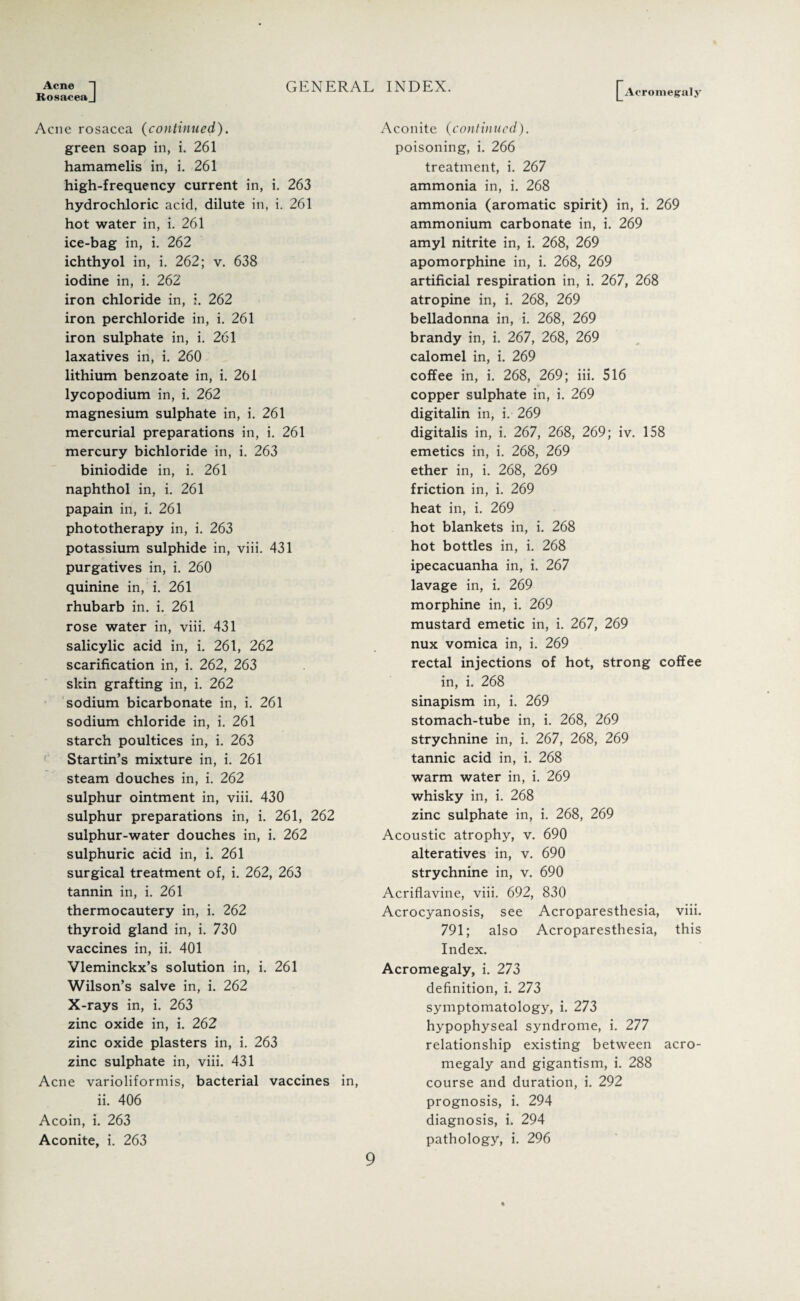 Acne Rosacea

GENERAL INDEX.

Acromegaly

Acne rosacea (continued).
green soap in, i. 261
hamamelis in, i. 261
high-frequency current in, i. 263
hydrochloric acid, dilute in, i. 261
hot water in, i. 261
ice-bag in, i. 262
ichthyol in, i. 262; v. 638
iodine in, i. 262
iron chloride in, i. 262
iron perchloride in, i. 261
iron sulphate in, i. 261
laxatives in, i. 260
lithium benzoate in, i. 261
lycopodium in, i. 262
magnesium sulphate in, i. 261
mercurial preparations in, i. 261
mercury bichloride in, i. 263
biniodide in, i. 261
naphthol in, i. 261
papain in, i. 261
phototherapy in, i. 263
potassium sulphide in, viii. 431
purgatives in, i. 260
quinine in, i. 261
rhubarb in. i. 261
rose water in, viii. 431
salicylic acid in, i. 261, 262
scarification in, i. 262, 263
skin grafting in, i. 262
sodium bicarbonate in, i. 261
sodium chloride in, i. 261
starch poultices in, i. 263
Startin's mixture in, i. 261
steam douches in, i. 262
sulphur ointment in, viii. 430
sulphur preparations in, i. 261, 262
sulphur-water douches in, i. 262
sulphuric acid in, i. 261
surgical treatment of, i. 262, 263
tannin in, i. 261
thermocautery in, i. 262
thyroid gland in, i. 730
vaccines in, ii. 401
Vleminckx's solution in, i. 261
Wilson's salve in, i. 262
X-rays in, i. 263
zinc oxide in, i. 262
zinc oxide plasters in, i. 263
zinc sulphate in, viii. 431
Acne varioliformis, bacterial vaccines in, ii. 406
Acoin, i. 263
Aconite, i. 263

Aconite (continued).
poisoning, i. 266
treatment, i. 267
ammonia in, i. 268
ammonia (aromatic spirit) in, i. 269
ammonium carbonate in, i. 269
amyl nitrite in, i. 268, 269
apomorphine in, i. 268, 269
artificial respiration in, i. 267, 268
atropine in, i. 268, 269
belladonna in, i. 268, 269
brandy in, i. 267, 268, 269
calomel in, i. 269
coffee in, i. 268, 269; iii. 516
copper sulphate in, i. 269
digitalin in, i. 269
digitalis in, i. 267, 268, 269; iv. 158
emetics in, i. 268, 269
ether in, i. 268, 269
friction in, i. 269
heat in, i. 269
hot blankets in, i. 268
hot bottles in, i. 268
ipecacuanha in, i. 267
lavage in, i. 269
morphine in, i. 269
mustard emetic in, i. 267, 269
nux vomica in, i. 269
rectal injections of hot, strong coffee in, i. 268
sinapism in, i. 269
stomach-tube in, i. 268, 269
strychnine in, i. 267, 268, 269
tannic acid in, i. 268
warm water in, i. 269
whisky in, i. 268
zinc sulphate in, i. 268, 269
Acoustic atrophy, v. 690
alteratives in, v. 690
strychnine in, v. 690
Acriflavine, viii. 692, 830
Acrocyanosis, see Acroparesthesia, viii. 791; also Acroparesthesia, this Index.
Acromegaly, i. 273
definition, i. 273
symptomatology, i. 273
hypophyseal syndrome, i. 277
relationship existing between acromegaly and gigantism, i. 288
course and duration, i. 292
prognosis, i. 294
diagnosis, i. 294
pathology, i. 296

9